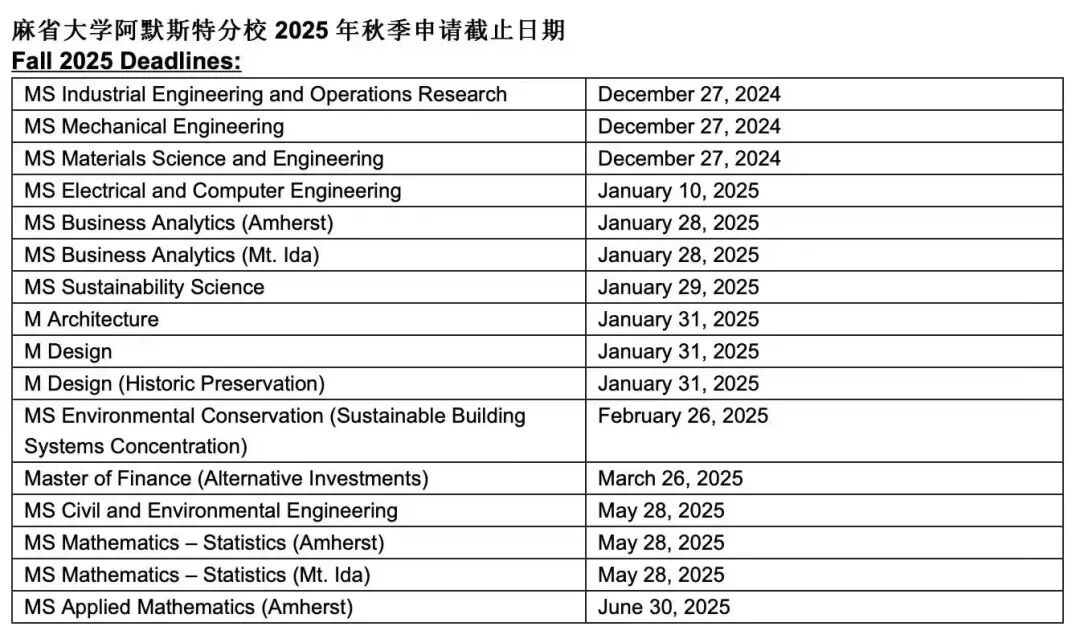 麻省大学阿默斯特分校 2025 年秋季申请截止日期

Fall 2025 Deadlines:

| | |
|---|---|
| MS Industrial Engineering and Operations Research | December 27, 2024 |
| MS Mechanical Engineering | December 27, 2024 |
| MS Materials Science and Engineering | December 27, 2024 |
| MS Electrical and Computer Engineering | January 10, 2025 |
| MS Business Analytics (Amherst) | January 28, 2025 |
| MS Business Analytics (Mt. Ida) | January 28, 2025 |
| MS Sustainability Science | January 29, 2025 |
| M Architecture | January 31, 2025 |
| M Design | January 31, 2025 |
| M Design (Historic Preservation) | January 31, 2025 |
| MS Environmental Conservation (Sustainable Building Systems Concentration) | February 26, 2025 |
| Master of Finance (Alternative Investments) | March 26, 2025 |
| MS Civil and Environmental Engineering | May 28, 2025 |
| MS Mathematics – Statistics (Amherst) | May 28, 2025 |
| MS Mathematics – Statistics (Mt. Ida) | May 28, 2025 |
| MS Applied Mathematics (Amherst) | June 30, 2025 |